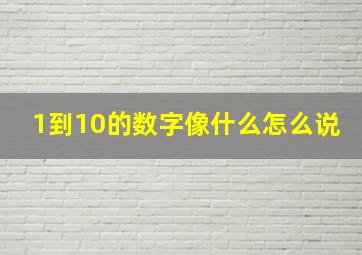 1到10的数字像什么怎么说